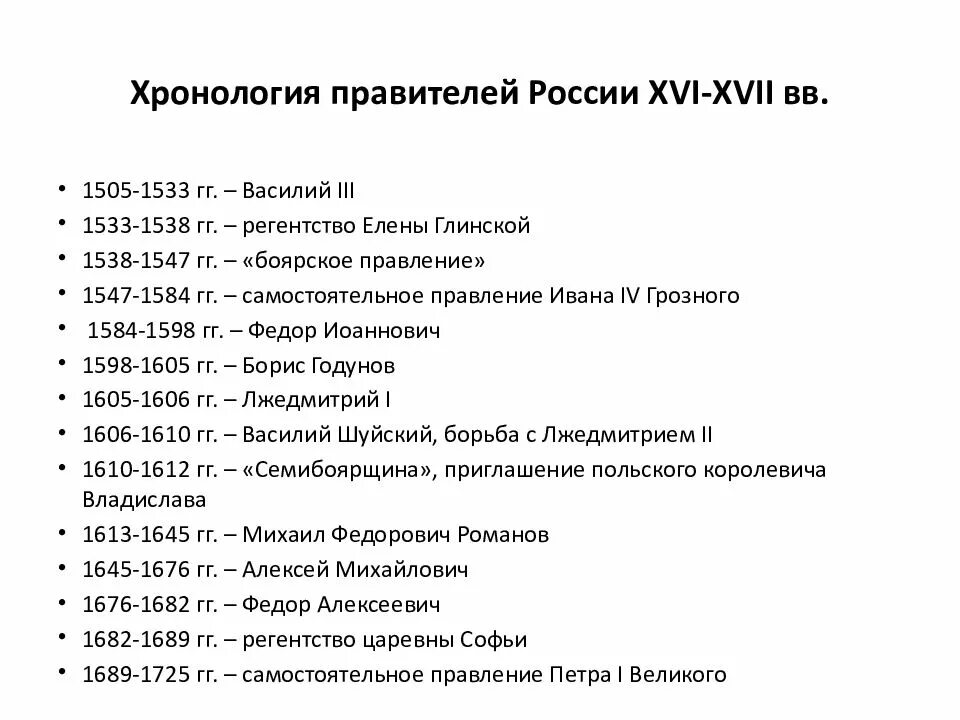 Хронология правителей России XVI-XVII вв.

• 1505-1533 гг. – Василий III
• 1533-1538 гг. – регентство Елены Глинской
• 1538-1547 гг. – «боярское правление»
• 1547-1584 гг. – самостоятельное правление Ивана IV Грозного
• 1584-1598 гг. – Федор Иоаннович
• 1598-1605 гг. – Борис Годунов
• 1605-1606 гг. – Лжедмитрий I
• 1606-1610 гг. – Василий Шуйский, борьба с Лжедмитрием II
• 1610-1612 гг. – «Семибоярщина», приглашение польского королевича Владислава
• 1613-1645 гг. – Михаил Федорович Романов
• 1645-1676 гг. – Алексей Михайлович
• 1676-1682 гг. – Федор Алексеевич
• 1682-1689 гг. – регентство царевны Софьи
• 1689-1725 гг. – самостоятельное правление Петра I Великого